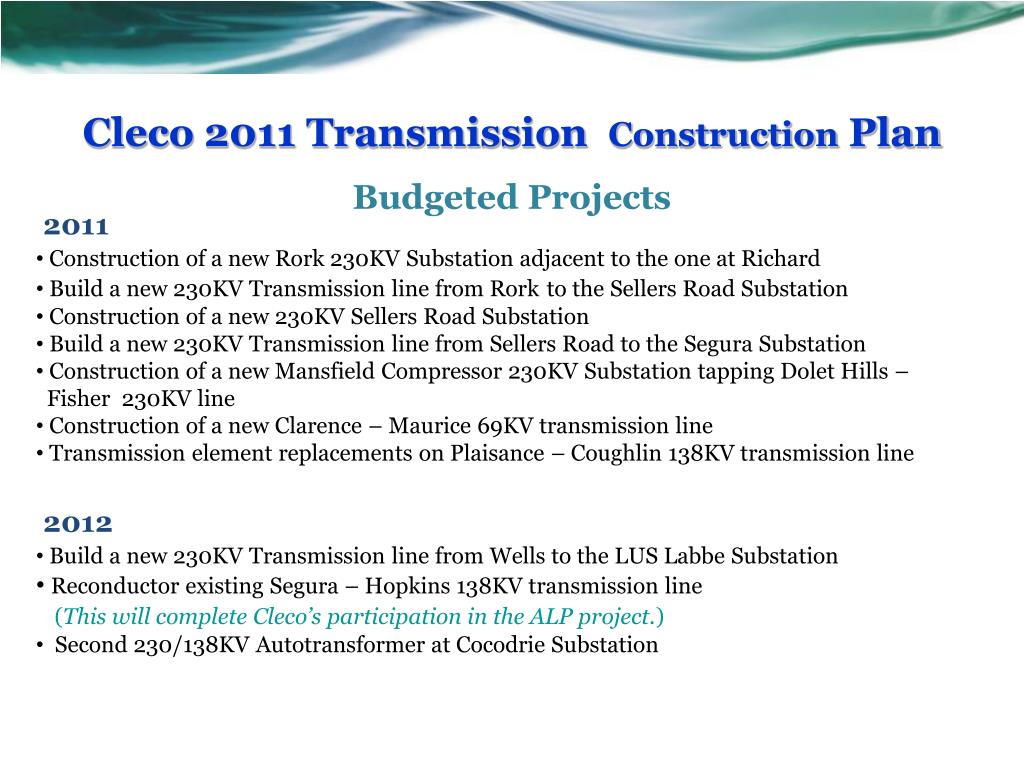 Cleco 2011 Transmission Construction Plan

Budgeted Projects

2011

• Construction of a new Rork 230KV Substation adjacent to the one at Richard
• Build a new 230KV Transmission line from Rork to the Sellers Road Substation
• Construction of a new 230KV Sellers Road Substation
• Build a new 230KV Transmission line from Sellers Road to the Segura Substation
• Construction of a new Mansfield Compressor 230KV Substation tapping Dolet Hills – Fisher 230KV line
• Construction of a new Clarence – Maurice 69KV transmission line
• Transmission element replacements on Plaisance – Coughlin 138KV transmission line

2012

• Build a new 230KV Transmission line from Wells to the LUS Labbe Substation
• Reconductor existing Segura – Hopkins 138KV transmission line
(This will complete Cleco's participation in the ALP project.)
• Second 230/138KV Autotransformer at Cocodrie Substation